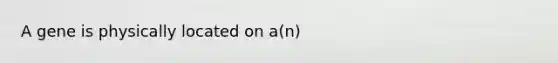 A gene is physically located on a(n)